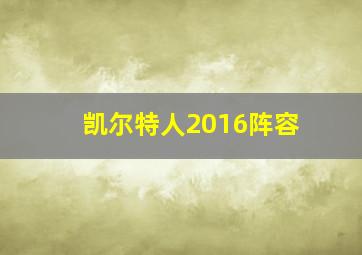 凯尔特人2016阵容